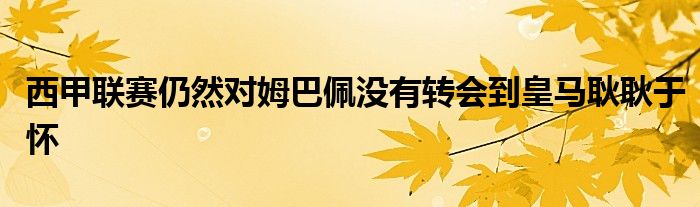 西甲联赛仍然对姆巴佩没有转会到皇马耿耿于怀